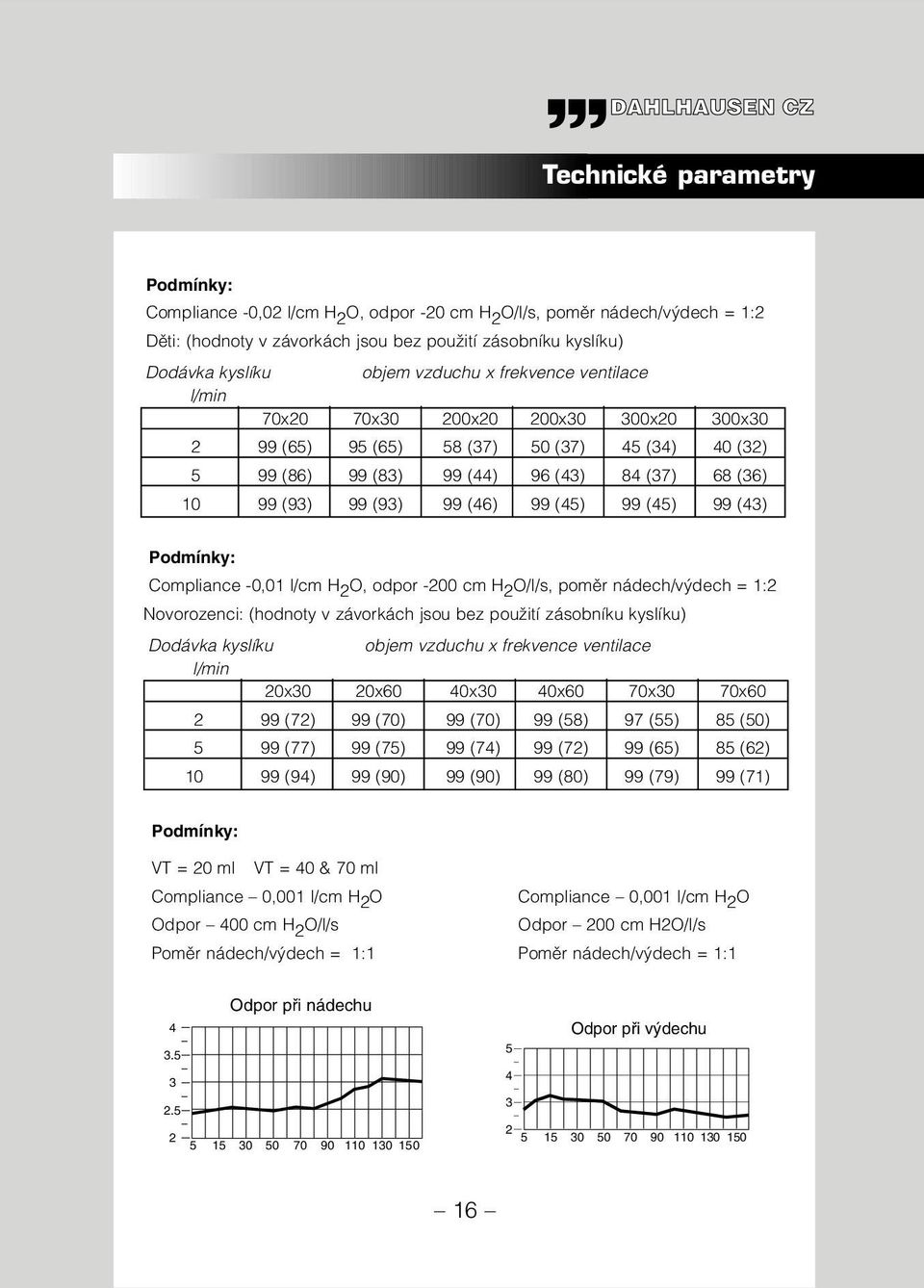 DAHLHAUSEN CZ

Technické parametry

Podmínky:

Compliance -0,02 l/cm $H_2O$, odpor -20 cm $H_2O$/l/s, poměr nádech/výdech = 1:2

Děti: (hodnoty v závorkách jsou bez použití zásobníku kyslíku)

Dodávka kyslíku l/min    objem vzduchu x frekvence ventilace

| | 70x20 | 70x30 | 200x20 | 200x30 | 300x20 | 300x30 |
|---|---|---|---|---|---|---|
| 2 | 99 (65) | 95 (65) | 58 (37) | 50 (37) | 45 (34) | 40 (32) |
| 5 | 99 (86) | 99 (83) | 99 (44) | 96 (43) | 84 (37) | 68 (36) |
| 10 | 99 (93) | 99 (93) | 99 (46) | 99 (45) | 99 (45) | 99 (43) |

Podmínky:

Compliance -0,01 l/cm $H_2O$, odpor -200 cm $H_2O$/l/s, poměr nádech/výdech = 1:2

Novorozenci: (hodnoty v závorkách jsou bez použití zásobníku kyslíku)

Dodávka kyslíku l/min    objem vzduchu x frekvence ventilace

| | 20x30 | 20x60 | 40x30 | 40x60 | 70x30 | 70x60 |
|---|---|---|---|---|---|---|
| 2 | 99 (72) | 99 (70) | 99 (70) | 99 (58) | 97 (55) | 85 (50) |
| 5 | 99 (77) | 99 (75) | 99 (74) | 99 (72) | 99 (65) | 85 (62) |
| 10 | 99 (94) | 99 (90) | 99 (90) | 99 (80) | 99 (79) | 99 (71) |

Podmínky:

VT = 20 ml    VT = 40 & 70 ml

Compliance – 0,001 l/cm $H_2O$
Odpor – 400 cm $H_2O$/l/s
Poměr nádech/výdech = 1:1

Compliance – 0,001 l/cm $H_2O$
Odpor – 200 cm H2O/l/s
Poměr nádech/výdech = 1:1

Odpor při nádechu
4
3.5
3
2.5
2
5 15 30 50 70 90 110 130 150

Odpor při výdechu
5
4
3
2
5 15 30 50 70 90 110 130 150

– 16 –